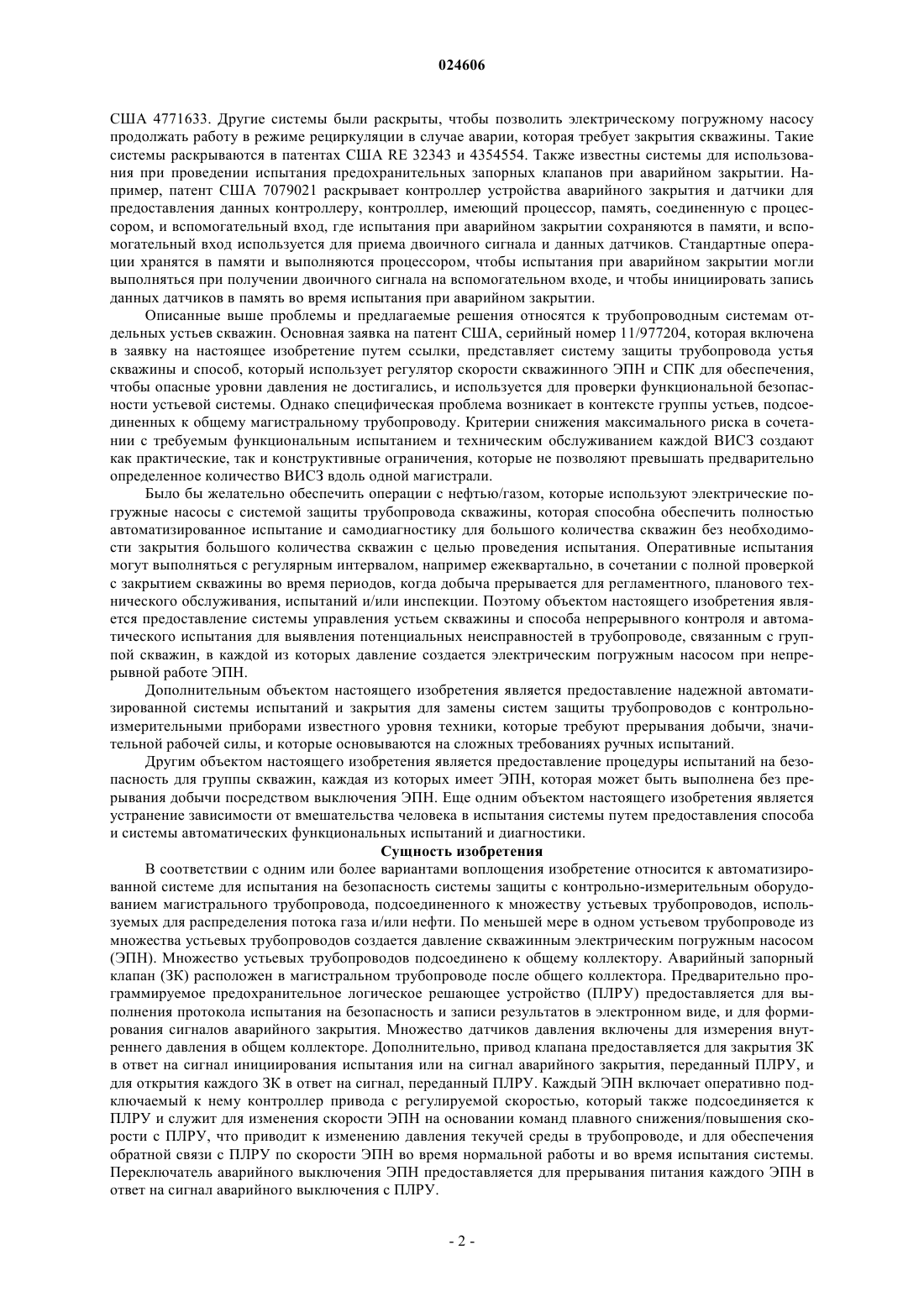 024606

США 4771633. Другие системы были раскрыты, чтобы позволить электрическому погружному насосу продолжать работу в режиме рециркуляции в случае аварии, которая требует закрытия скважины. Такие системы раскрываются в патентах США RE 32343 и 4354554. Также известны системы для использования при проведении испытания предохранительных запорных клапанов при аварийном закрытии. Например, патент США 7079021 раскрывает контроллер устройства аварийного закрытия и датчики для предоставления данных контроллеру, контроллер, имеющий процессор, память, соединенную с процессором, и вспомогательный вход, где испытания при аварийном закрытии сохраняются в памяти, и вспомогательный вход используется для приема двоичного сигнала и данных датчиков. Стандартные операции хранятся в памяти и выполняются процессором, чтобы испытания при аварийном закрытии могли выполняться при получении двоичного сигнала на вспомогательном входе, и чтобы инициировать запись данных датчиков в память во время испытания при аварийном закрытии.

Описанные выше проблемы и предлагаемые решения относятся к трубопроводным системам отдельных устьев скважин. Основная заявка на патент США, серийный номер 11/977204, которая включена в заявку на настоящее изобретение путем ссылки, представляет систему защиты трубопровода устья скважины и способ, который использует регулятор скорости скважинного ЭПН и СПК для обеспечения, чтобы опасные уровни давления не достигались, и используется для проверки функциональной безопасности устьевой системы. Однако специфическая проблема возникает в контексте группы устьев, подсоединенных к общему магистральному трубопроводу. Критерии снижения максимального риска в сочетании с требуемым функциональным испытанием и техническим обслуживанием каждой ВИСЗ создают как практические, так и конструктивные ограничения, которые не позволяют превышать предварительно определенное количество ВИСЗ вдоль одной магистрали.

Было бы желательно обеспечить операции с нефтью/газом, которые используют электрические погружные насосы с системой защиты трубопровода скважины, которая способна обеспечить полностью автоматизированное испытание и самодиагностику для большого количества скважин без необходимости закрытия большого количества скважин с целью проведения испытания. Оперативные испытания могут выполняться с регулярным интервалом, например ежеквартально, в сочетании с полной проверкой с закрытием скважины во время периодов, когда добыча прерывается для регламентного, планового технического обслуживания, испытаний и/или инспекции. Поэтому объектом настоящего изобретения является предоставление системы управления устьем скважины и способа непрерывного контроля и автоматического испытания для выявления потенциальных неисправностей в трубопроводе, связанным с группой скважин, в каждой из которых давление создается электрическим погружным насосом при непрерывной работе ЭПН.

Дополнительным объектом настоящего изобретения является предоставление надежной автоматизированной системы испытаний и закрытия для замены систем защиты трубопроводов с контрольно-измерительными приборами известного уровня техники, которые требуют прерывания добычи, значительной рабочей силы, и которые основываются на сложных требованиях ручных испытаний.

Другим объектом настоящего изобретения является предоставление процедуры испытаний на безопасность для группы скважин, каждая из которых имеет ЭПН, которая может быть выполнена без прерывания добычи посредством выключения ЭПН. Еще одним объектом настоящего изобретения является устранение зависимости от вмешательства человека в испытания системы путем предоставления способа и системы автоматических функциональных испытаний и диагностики.

Сущность изобретения

В соответствии с одним или более вариантами воплощения изобретение относится к автоматизированной системе для испытания на безопасность системы защиты с контрольно-измерительным оборудованием магистрального трубопровода, подсоединенного к множеству устьевых трубопроводов, используемых для распределения потока газа и/или нефти. По меньшей мере в одном устьевом трубопроводе из множества устьевых трубопроводов создается давление скважинным электрическим погружным насосом (ЭПН). Множество устьевых трубопроводов подсоединено к общему коллектору. Аварийный запорный клапан (ЗК) расположен в магистральном трубопроводе после общего коллектора. Предварительно программируемое предохранительное логическое решающее устройство (ПЛРУ) предоставляется для выполнения протокола испытания на безопасность и записи результатов в электронном виде, и для формирования сигналов аварийного закрытия. Множество датчиков давления включены для измерения внутреннего давления в общем коллекторе. Дополнительно, привод клапана предоставляется для закрытия ЗК в ответ на сигнал инициирования испытания или на сигнал аварийного закрытия, переданный ПЛРУ, и для открытия каждого ЗК в ответ на сигнал, переданный ПЛРУ. Каждый ЭПН включает оперативно подключаемый к нему контроллер привода с регулируемой скоростью, который также подсоединяется к ПЛРУ и служит для изменения скорости ЭПН на основании команд плавного снижения/повышения скорости с ПЛРУ, что приводит к изменению давления текучей среды в трубопроводе, и для обеспечения обратной связи с ПЛРУ по скорости ЭПН во время нормальной работы и во время испытания системы. Переключатель аварийного выключения ЭПН предоставляется для прерывания питания каждого ЭПН в ответ на сигнал аварийного выключения с ПЛРУ.

- 2 -